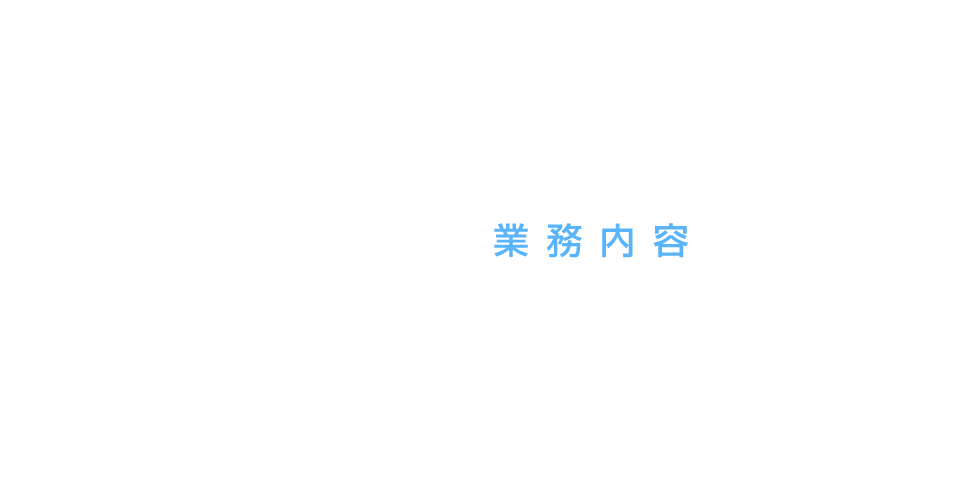 業務内容